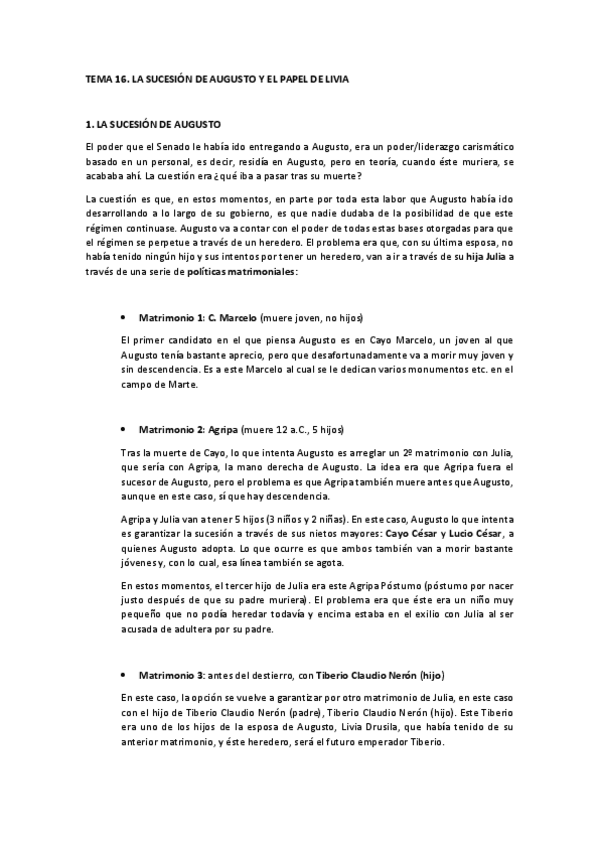 TEMA 16. LA SUCESIÓN DE AUGUSTO Y EL PAPEL DE LIVIA

1. LA SUCESIÓN DE AUGUSTO

El poder que el Senado le había ido entregando a Augusto, era un poder/liderazgo carismático basado en un personal, es decir, residía en Augusto, pero en teoría, cuando éste muriera, se acababa ahí. La cuestión era ¿qué iba a pasar tras su muerte?

La cuestión es que, en estos momentos, en parte por toda esta labor que Augusto había ido desarrollando a lo largo de su gobierno, es que nadie dudaba de la posibilidad de que este régimen continuase. Augusto va a contar con el poder de todas estas bases otorgadas para que el régimen se perpetue a través de un heredero. El problema era que, con su última esposa, no había tenido ningún hijo y sus intentos por tener un heredero, van a ir a través de su hija Julia a través de una serie de políticas matrimoniales:

• Matrimonio 1: C. Marcelo (muere joven, no hijos)

El primer candidato en el que piensa Augusto es en Cayo Marcelo, un joven al que Augusto tenía bastante aprecio, pero que desafortunadamente va a morir muy joven y sin descendencia. Es a este Marcelo al cual se le dedican varios monumentos etc. en el campo de Marte.

• Matrimonio 2: Agripa (muere 12 a.C., 5 hijos)

Tras la muerte de Cayo, lo que intenta Augusto es arreglar un 2º matrimonio con Julia, que sería con Agripa, la mano derecha de Augusto. La idea era que Agripa fuera el sucesor de Augusto, pero el problema es que Agripa también muere antes que Augusto, aunque en este caso, sí que hay descendencia.

Agripa y Julia van a tener 5 hijos (3 niños y 2 niñas). En este caso, Augusto lo que intenta es garantizar la sucesión a través de sus nietos mayores: Cayo César y Lucio César, a quienes Augusto adopta. Lo que ocurre es que ambos también van a morir bastante jóvenes y, con lo cual, esa línea también se agota.

En estos momentos, el tercer hijo de Julia era este Agripa Póstumo (póstumo por nacer justo después de que su padre muriera). El problema era que éste era un niño muy pequeño que no podía heredar todavía y encima estaba en el exilio con Julia al ser acusada de adultera por su padre.

• Matrimonio 3: antes del destierro, con Tiberio Claudio Nerón (hijo)

En este caso, la opción se vuelve a garantizar por otro matrimonio de Julia, en este caso con el hijo de Tiberio Claudio Nerón (padre), Tiberio Claudio Nerón (hijo). Este Tiberio era uno de los hijos de la esposa de Augusto, Livia Drusila, que había tenido de su anterior matrimonio, y éste heredero, será el futuro emperador Tiberio.